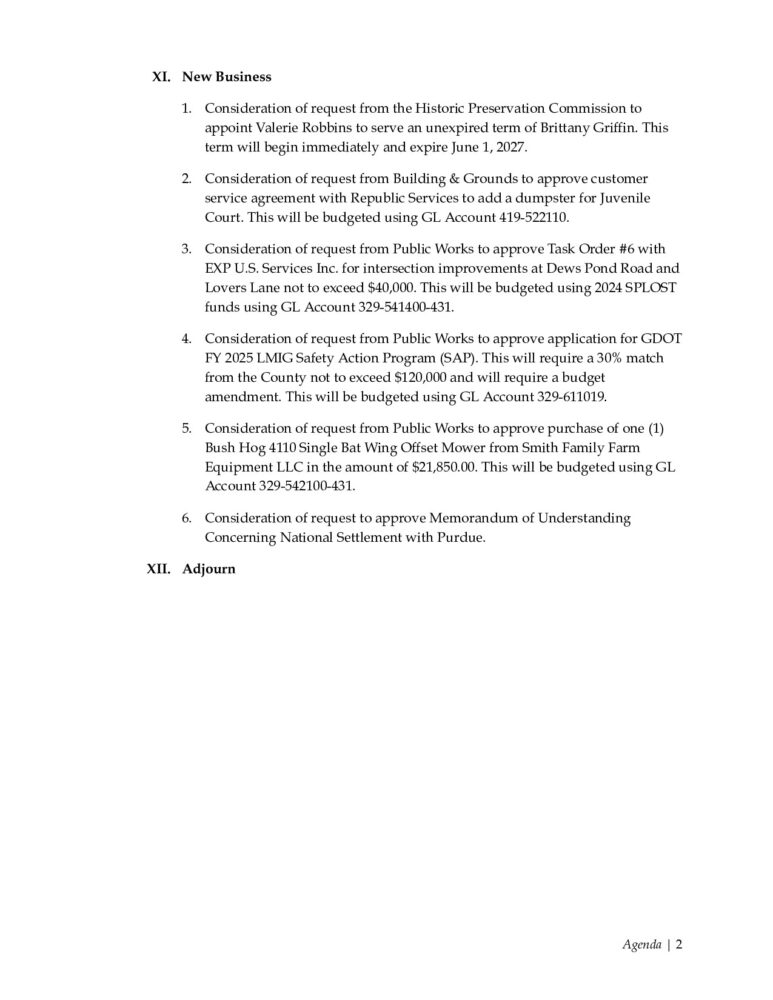 XI. New Business

1. Consideration of request from the Historic Preservation Commission to appoint Valerie Robbins to serve an unexpired term of Brittany Griffin. This term will begin immediately and expire June 1, 2027.

2. Consideration of request from Building & Grounds to approve customer service agreement with Republic Services to add a dumpster for Juvenile Court. This will be budgeted using GL Account 419-522110.

3. Consideration of request from Public Works to approve Task Order #6 with EXP U.S. Services Inc. for intersection improvements at Dews Pond Road and Lovers Lane not to exceed \$40,000. This will be budgeted using 2024 SPLOST funds using GL Account 329-541400-431.

4. Consideration of request from Public Works to approve application for GDOT FY 2025 LMIG Safety Action Program (SAP). This will require a 30% match from the County not to exceed \$120,000 and will require a budget amendment. This will be budgeted using GL Account 329-611019.

5. Consideration of request from Public Works to approve purchase of one (1) Bush Hog 4110 Single Bat Wing Offset Mower from Smith Family Farm Equipment LLC in the amount of \$21,850.00. This will be budgeted using GL Account 329-542100-431.

6. Consideration of request to approve Memorandum of Understanding Concerning National Settlement with Purdue.

XII. Adjourn

Agenda | 2